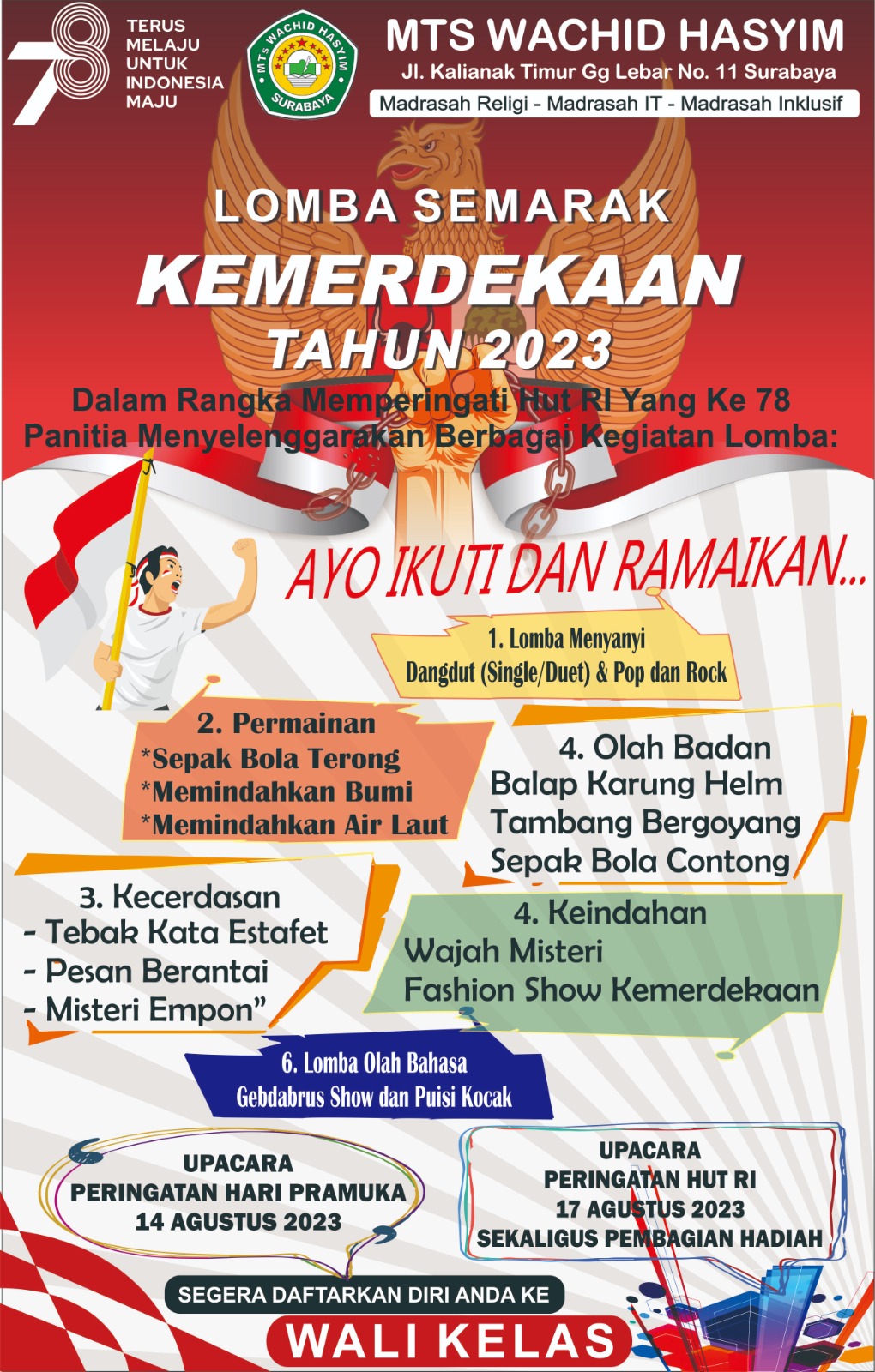 78
TERUS
MELAJU
UNTUK
INDONESIA
MAJU

MTs WACHID HASYIM
SURABAYA

MTS WACHID HASYIM
Jl. Kalianak Timur Gg Lebar No. 11 Surabaya
Madrasah Religi - Madrasah IT - Madrasah Inklusif

LOMBA SEMARAK
KEMERDEKAAN
TAHUN 2023

Dalam Rangka Memperingati Hut RI Yang Ke 78
Panitia Menyelenggarakan Berbagai Kegiatan Lomba:

AYO IKUTI DAN RAMAIKAN...

1. Lomba Menyanyi
Dangdut (Single/Duet) & Pop dan Rock

2. Permainan
*Sepak Bola Terong
*Memindahkan Bumi
*Memindahkan Air Laut

4. Olah Badan
Balap Karung Helm
Tambang Bergoyang
Sepak Bola Contong

3. Kecerdasan
- Tebak Kata Estafet
- Pesan Berantai
- Misteri Empon"

4. Keindahan
Wajah Misteri
Fashion Show Kemerdekaan

6. Lomba Olah Bahasa
Gebdabrus Show dan Puisi Kocak

UPACARA
PERINGATAN HARI PRAMUKA
14 AGUSTUS 2023

UPACARA
PERINGATAN HUT RI
17 AGUSTUS 2023
SEKALIGUS PEMBAGIAN HADIAH

SEGERA DAFTARKAN DIRI ANDA KE
WALI KELAS